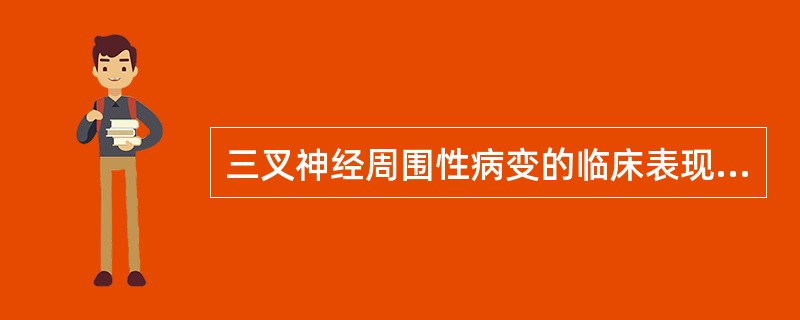 三叉神经周围性病变的临床表现...